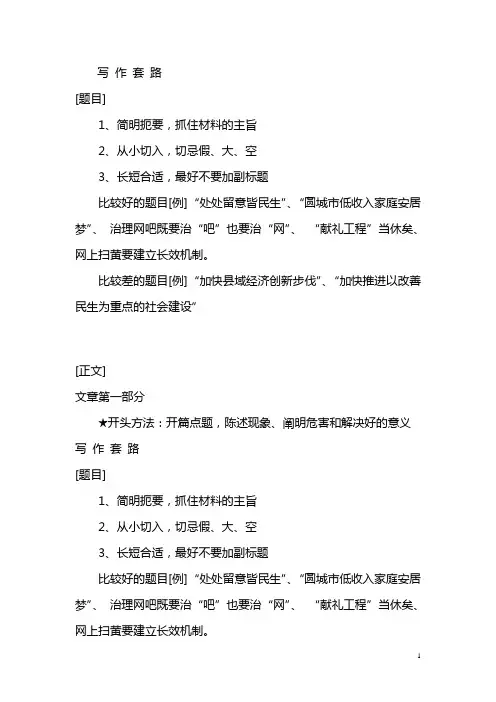 写 作 套 路

[题目]

1、简明扼要，抓住材料的主旨

2、从小切入，切忌假、大、空

3、长短合适，最好不要加副标题

比较好的题目[例] “处处留意皆民生”、“圆城市低收入家庭安居梦”、 治理网吧既要治 “吧” 也要治 “网”、 “献礼工程” 当休矣、网上扫黄要建立长效机制。

比较差的题目[例] “加快县域经济创新步伐”、“加快推进以改善民生为重点的社会建设”

[正文]

文章第一部分

★开头方法：开篇点题，陈述现象、阐明危害和解决好的意义

写 作 套 路

[题目]

1、简明扼要，抓住材料的主旨

2、从小切入，切忌假、大、空

3、长短合适，最好不要加副标题

比较好的题目[例] “处处留意皆民生”、“圆城市低收入家庭安居梦”、 治理网吧既要治 “吧” 也要治 “网”、 “献礼工程” 当休矣、网上扫黄要建立长效机制。

1